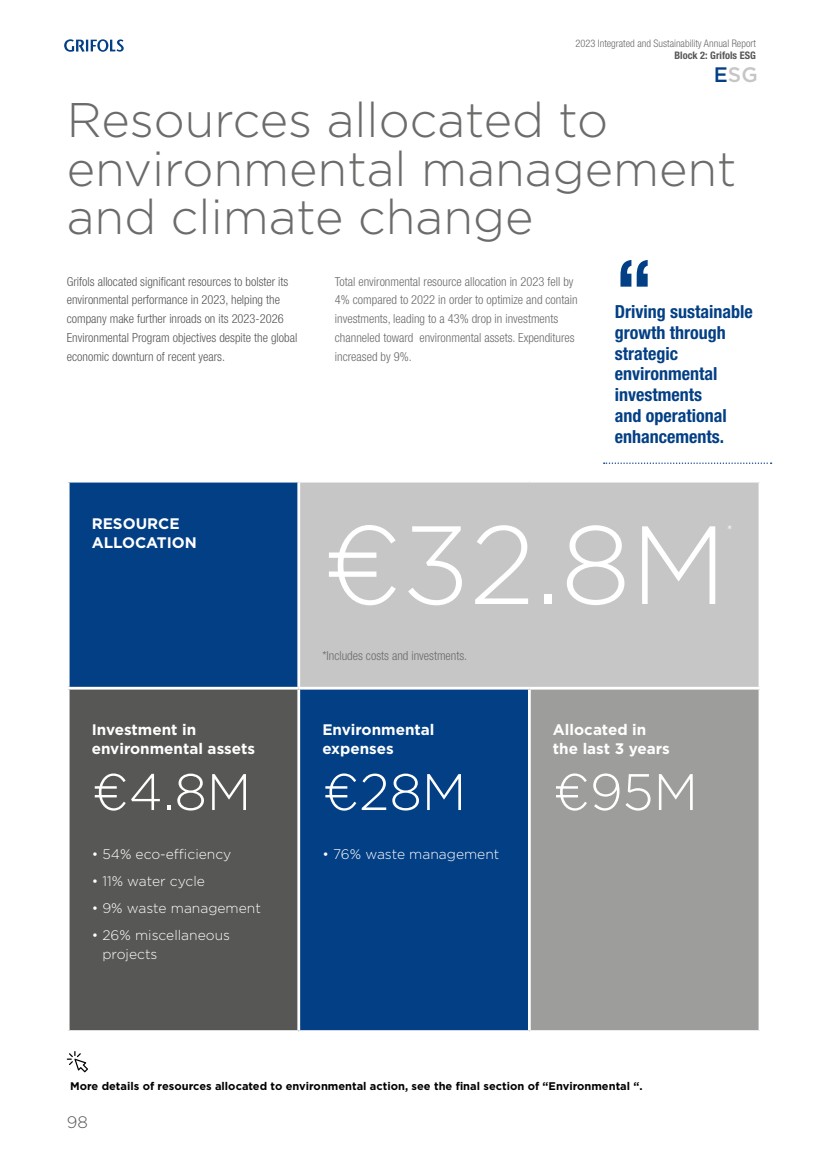 GRIFOLS

2023 Integrated and Sustainability Annual Report
Block 2: Grifols ESG
ESG

Resources allocated to environmental management and climate change

Grifols allocated significant resources to bolster its environmental performance in 2023, helping the company make further inroads on its 2023-2026 Environmental Program objectives despite the global economic downturn of recent years.

Total environmental resource allocation in 2023 fell by 4% compared to 2022 in order to optimize and contain investments, leading to a 43% drop in investments channeled toward environmental assets. Expenditures increased by 9%.

“

Driving sustainable growth through strategic environmental investments and operational enhancements.

RESOURCE ALLOCATION

€32.8M*

*Includes costs and investments.

Investment in environmental assets

€4.8M

• 54% eco-efficiency
• 11% water cycle
• 9% waste management
• 26% miscellaneous projects

Environmental expenses

€28M

• 76% waste management

Allocated in the last 3 years

€95M

More details of resources allocated to environmental action, see the final section of “Environmental “.

98